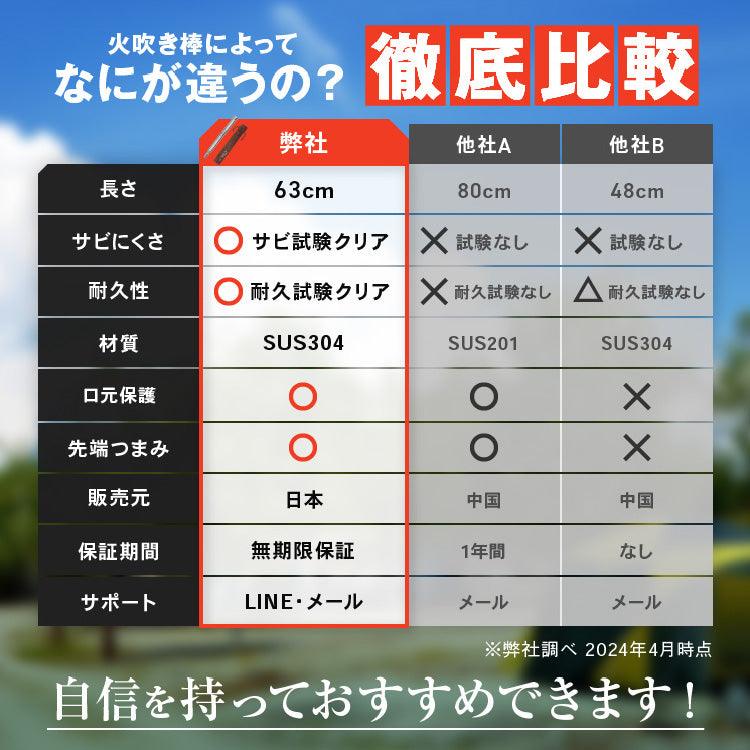 火吹き棒によって
なにが違うの？

徹底比較

|  | 弊社 | 他社A | 他社B |
|---|---|---|---|
| 長さ | 63cm | 80cm | 48cm |
| サビにくさ | ○ サビ試験クリア | × 試験なし | × 試験なし |
| 耐久性 | ○ 耐久試験クリア | × 耐久試験なし | △ 耐久試験なし |
| 材質 | SUS304 | SUS201 | SUS304 |
| 口元保護 | ○ | ○ | × |
| 先端つまみ | ○ | ○ | × |
| 販売元 | 日本 | 中国 | 中国 |
| 保証期間 | 無期限保証 | 1年間 | なし |
| サポート | LINE・メール | メール | メール |

※弊社調べ 2024年4月時点

自信を持っておすすめできます！